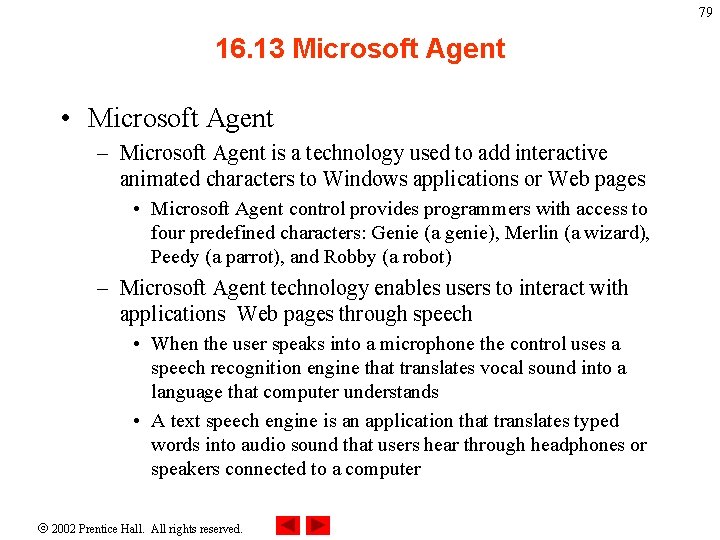 79

16.13 Microsoft Agent

• Microsoft Agent

– Microsoft Agent is a technology used to add interactive animated characters to Windows applications or Web pages

• Microsoft Agent control provides programmers with access to four predefined characters: Genie (a genie), Merlin (a wizard), Peedy (a parrot), and Robby (a robot)

– Microsoft Agent technology enables users to interact with applications Web pages through speech

• When the user speaks into a microphone the control uses a speech recognition engine that translates vocal sound into a language that computer understands

• A text speech engine is an application that translates typed words into audio sound that users hear through headphones or speakers connected to a computer

© 2002 Prentice Hall. All rights reserved.